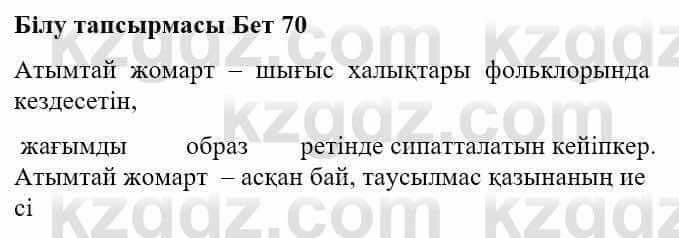 Білу тапсырмасы Бет 70

Атымтай жомарт – шығыс халықтары фольклорында кездесетін,

жағымды образ ретінде сипатталатын кейіпкер. Атымтай жомарт – асқан бай, таусылмас қазынаның ие сі

kzgdz.com kzgdz.com kzgdz.com